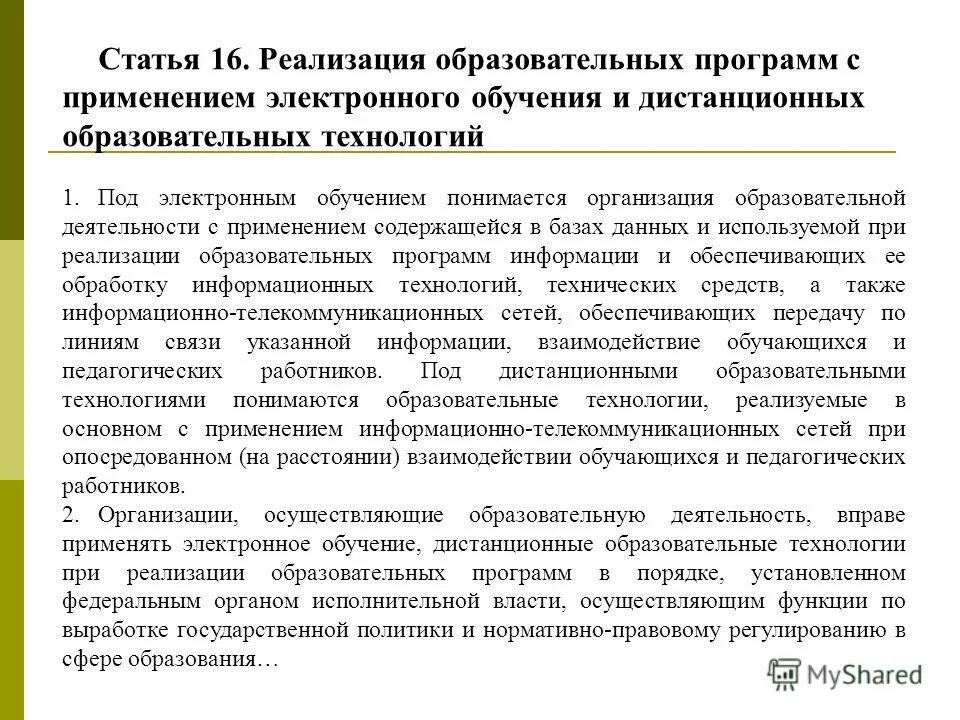 Статья 16. Реализация образовательных программ с применением электронного обучения и дистанционных образовательных технологий

1. Под электронным обучением понимается организация образовательной деятельности с применением содержащейся в базах данных и используемой при реализации образовательных программ информации и обеспечивающих ее обработку информационных технологий, технических средств, а также информационно-телекоммуникационных сетей, обеспечивающих передачу по линиям связи указанной информации, взаимодействие обучающихся и педагогических работников. Под дистанционными образовательными технологиями понимаются образовательные технологии, реализуемые в основном с применением информационно-телекоммуникационных сетей при опосредованном (на расстоянии) взаимодействии обучающихся и педагогических работников.
2. Организации, осуществляющие образовательную деятельность, вправе применять электронное обучение, дистанционные образовательные технологии при реализации образовательных программ в порядке, установленном федеральным органом исполнительной власти, осуществляющим функции по выработке государственной политики и нормативно-правовому регулированию в сфере образования…

MyShared